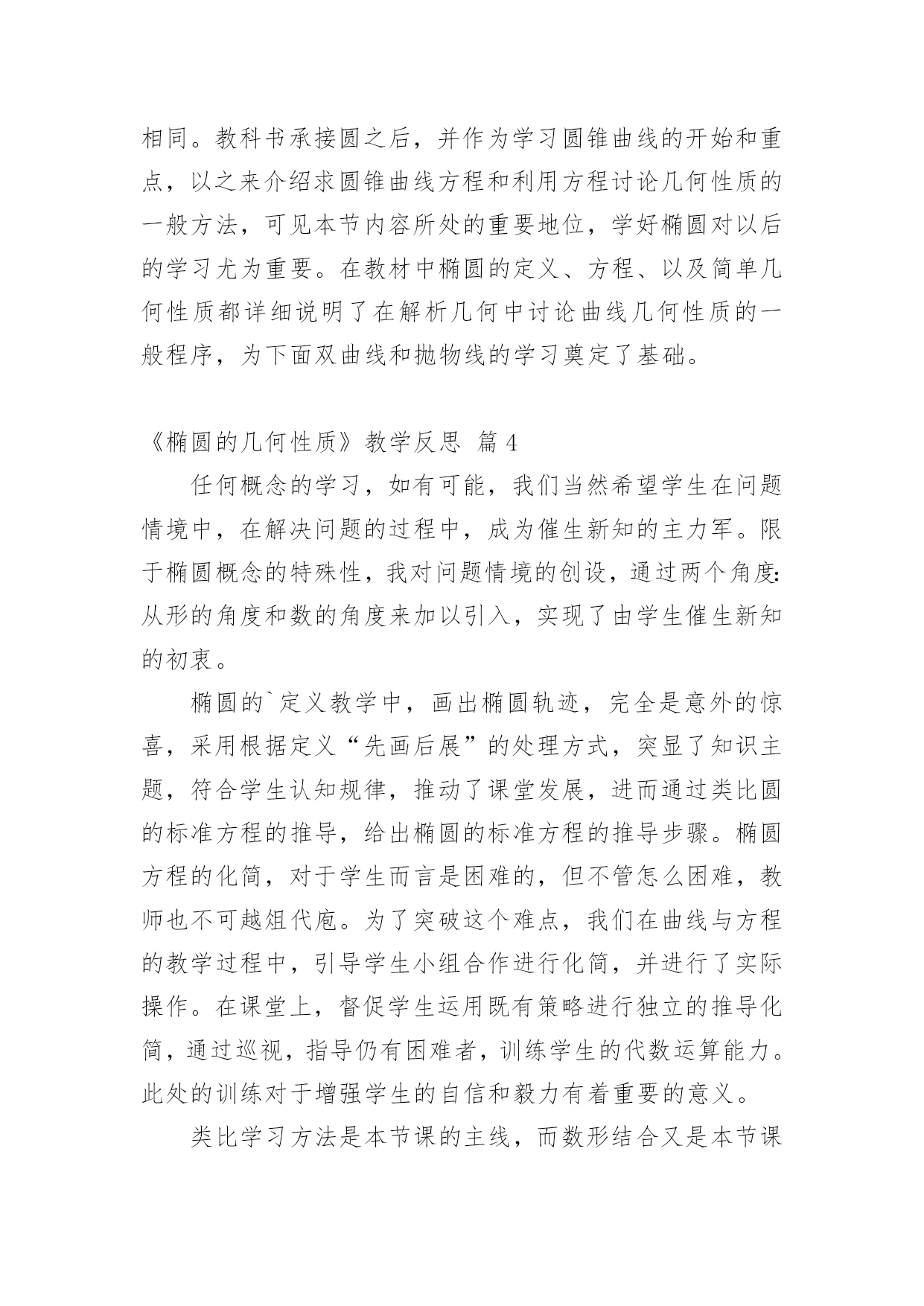 相同。教科书承接圆之后，并作为学习圆锥曲线的开始和重点，以之来介绍求圆锥曲线方程和利用方程讨论几何性质的一般方法，可见本节内容所处的重要地位，学好椭圆对以后的学习尤为重要。在教材中椭圆的定义、方程、以及简单几何性质都详细说明了在解析几何中讨论曲线几何性质的一般程序，为下面双曲线和抛物线的学习奠定了基础。

《椭圆的几何性质》教学反思 篇 4

任何概念的学习，如有可能，我们当然希望学生在问题情境中，在解决问题的过程中，成为催生新知的主力军。限于椭圆概念的特殊性，我对问题情境的创设，通过两个角度：从形的角度和数的角度来加以引入，实现了由学生催生新知的初衷。

椭圆的`定义教学中，画出椭圆轨迹，完全是意外的惊喜，采用根据定义“先画后展”的处理方式，突显了知识主题，符合学生认知规律，推动了课堂发展，进而通过类比圆的标准方程的推导，给出椭圆的标准方程的推导步骤。椭圆方程的化简，对于学生而言是困难的，但不管怎么困难，教师也不可越俎代庖。为了突破这个难点，我们在曲线与方程的教学过程中，引导学生小组合作进行化简，并进行了实际操作。在课堂上，督促学生运用既有策略进行独立的推导化简，通过巡视，指导仍有困难者，训练学生的代数运算能力。此处的训练对于增强学生的自信和毅力有着重要的意义。

类比学习方法是本节课的主线，而数形结合又是本节课